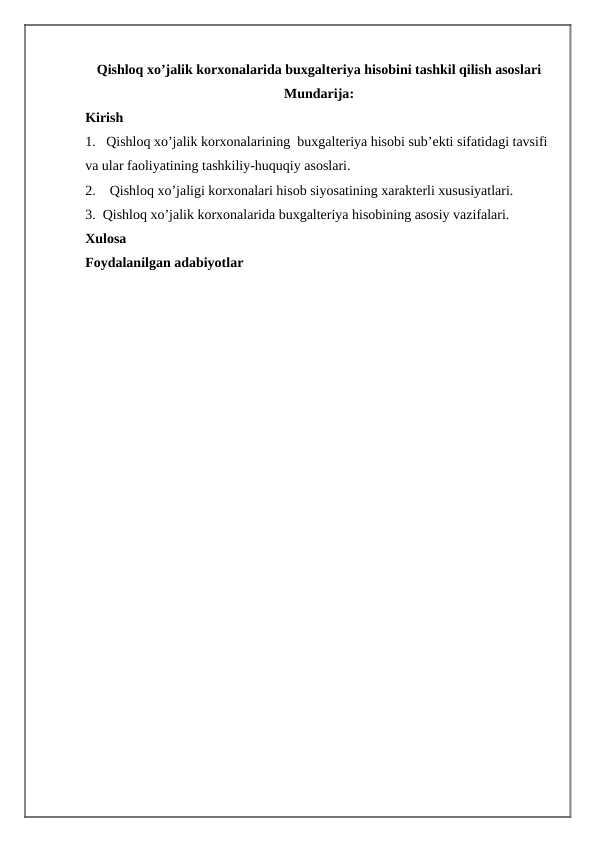 Qishloq xo’jalik korxonalarida buxgalteriya hisobini tashkil qilish asoslari

Mundarija:

Kirish

1. Qishloq xo’jalik korxonalarining buxgalteriya hisobi sub’ekti sifatidagi tavsifi va ular faoliyatining tashkiliy-huquqiy asoslari.

2. Qishloq xo’jaligi korxonalari hisob siyosatining xarakterli xususiyatlari.

3. Qishloq xo’jalik korxonalarida buxgalteriya hisobining asosiy vazifalari.

Xulosa

Foydalanilgan adabiyotlar